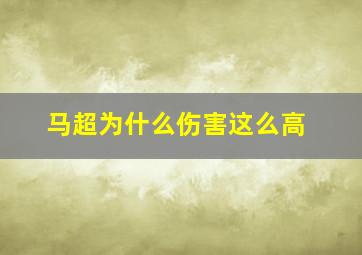 马超为什么伤害这么高